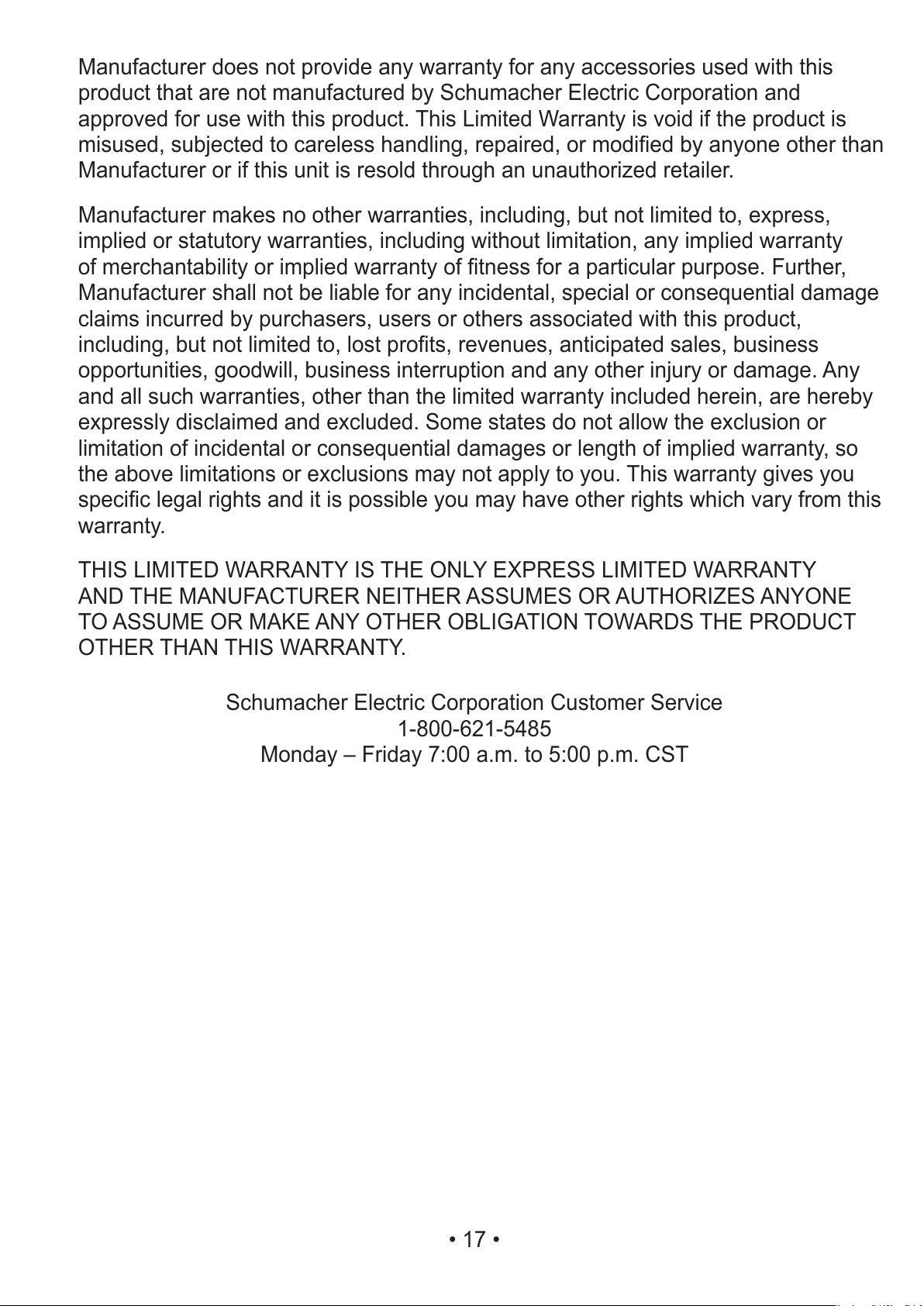 Manufacturer does not provide any warranty for any accessories used with this product that are not manufactured by Schumacher Electric Corporation and approved for use with this product. This Limited Warranty is void if the product is misused, subjected to careless handling, repaired, or modified by anyone other than Manufacturer or if this unit is resold through an unauthorized retailer.

Manufacturer makes no other warranties, including, but not limited to, express, implied or statutory warranties, including without limitation, any implied warranty of merchantability or implied warranty of fitness for a particular purpose. Further, Manufacturer shall not be liable for any incidental, special or consequential damage claims incurred by purchasers, users or others associated with this product, including, but not limited to, lost profits, revenues, anticipated sales, business opportunities, goodwill, business interruption and any other injury or damage. Any and all such warranties, other than the limited warranty included herein, are hereby expressly disclaimed and excluded. Some states do not allow the exclusion or limitation of incidental or consequential damages or length of implied warranty, so the above limitations or exclusions may not apply to you. This warranty gives you specific legal rights and it is possible you may have other rights which vary from this warranty.

THIS LIMITED WARRANTY IS THE ONLY EXPRESS LIMITED WARRANTY AND THE MANUFACTURER NEITHER ASSUMES OR AUTHORIZES ANYONE TO ASSUME OR MAKE ANY OTHER OBLIGATION TOWARDS THE PRODUCT OTHER THAN THIS WARRANTY.

Schumacher Electric Corporation Customer Service
1-800-621-5485
Monday – Friday 7:00 a.m. to 5:00 p.m. CST

• 17 •